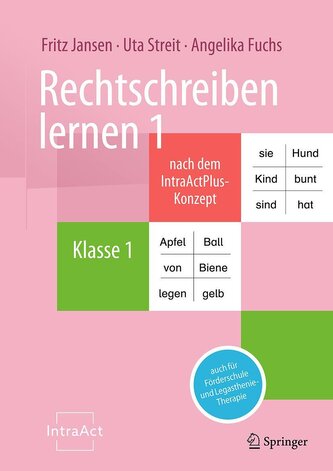 Fritz Jansen · Uta Streit · Angelika Fuchs

Rechtschreiben lernen 1

nach dem IntraActPlus-Konzept

| sie | Hund |
|---|---|
| Kind | bunt |
| sind | hat |

Klasse 1

| Apfel | Ball |
|---|---|
| von | Biene |
| legen | gelb |

auch für Förderschule und Legasthenie-Therapie

IntraAct

Springer